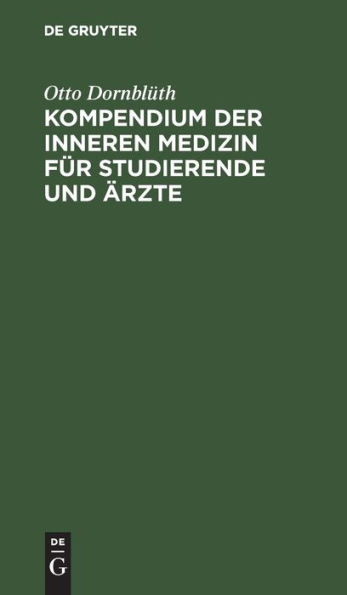 DE GRUYTER

Otto Dornblüth
KOMPENDIUM DER INNEREN MEDIZIN FÜR STUDIERENDE UND ÄRZTE

DE
G